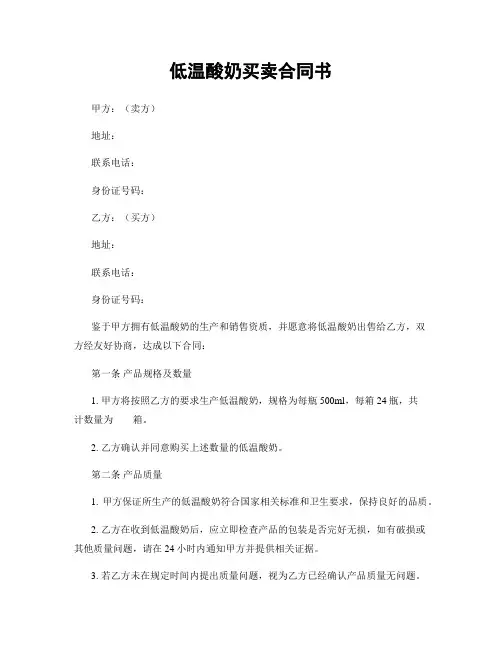 低温酸奶买卖合同书

甲方：（卖方）

地址：

联系电话：

身份证号码：

乙方：（买方）

地址：

联系电话：

身份证号码：

鉴于甲方拥有低温酸奶的生产和销售资质，并愿意将低温酸奶出售给乙方，双方经友好协商，达成以下合同：

第一条 产品规格及数量

1. 甲方将按照乙方的要求生产低温酸奶，规格为每瓶 500ml，每箱 24 瓶，共计数量为　　箱。

2. 乙方确认并同意购买上述数量的低温酸奶。

第二条 产品质量

1. 甲方保证所生产的低温酸奶符合国家相关标准和卫生要求，保持良好的品质。

2. 乙方在收到低温酸奶后，应立即检查产品的包装是否完好无损，如有破损或其他质量问题，请在 24 小时内通知甲方并提供相关证据。

3. 若乙方未在规定时间内提出质量问题，视为乙方已经确认产品质量无问题。